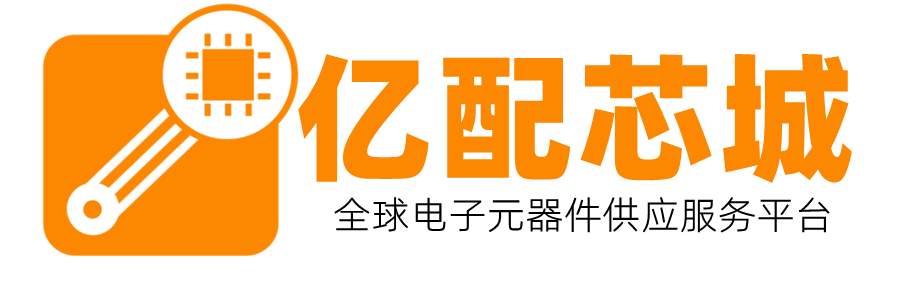 亿配芯城
全球电子元器件供应服务平台